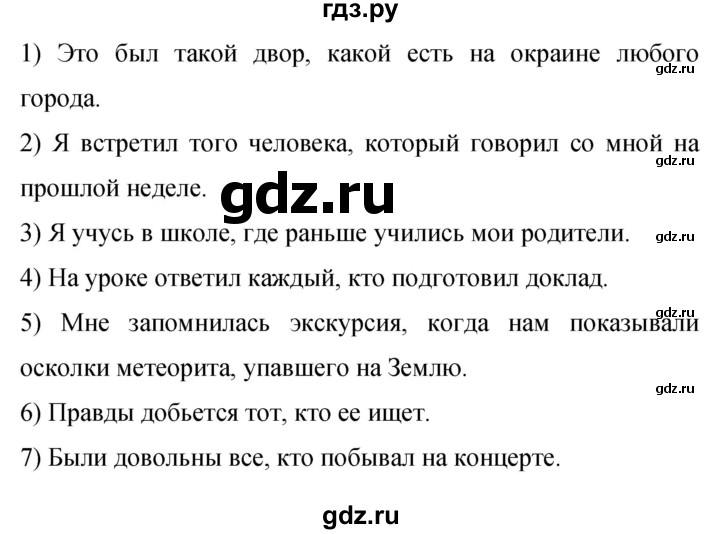 гдз.ру

1) Это был такой двор, какой есть на окраине любого города.

gdz.ru

2) Я встретил того человека, который говорил со мной на прошлой неделе.

gdz.ru

gdz.ru

3) Я учусь в школе, где раньше учились мои родители.

gdz.ru

4) На уроке ответил каждый, кто подготовил доклад.

gdz.ru

5) Мне запомнилась экскурсия, когда нам показывали осколки метеорита, упавшего на Землю.

gdz.ru

6) Правды добьется тот, кто ее ищет.

7) Были довольны все, кто побывал на концерте.

gdz.ru